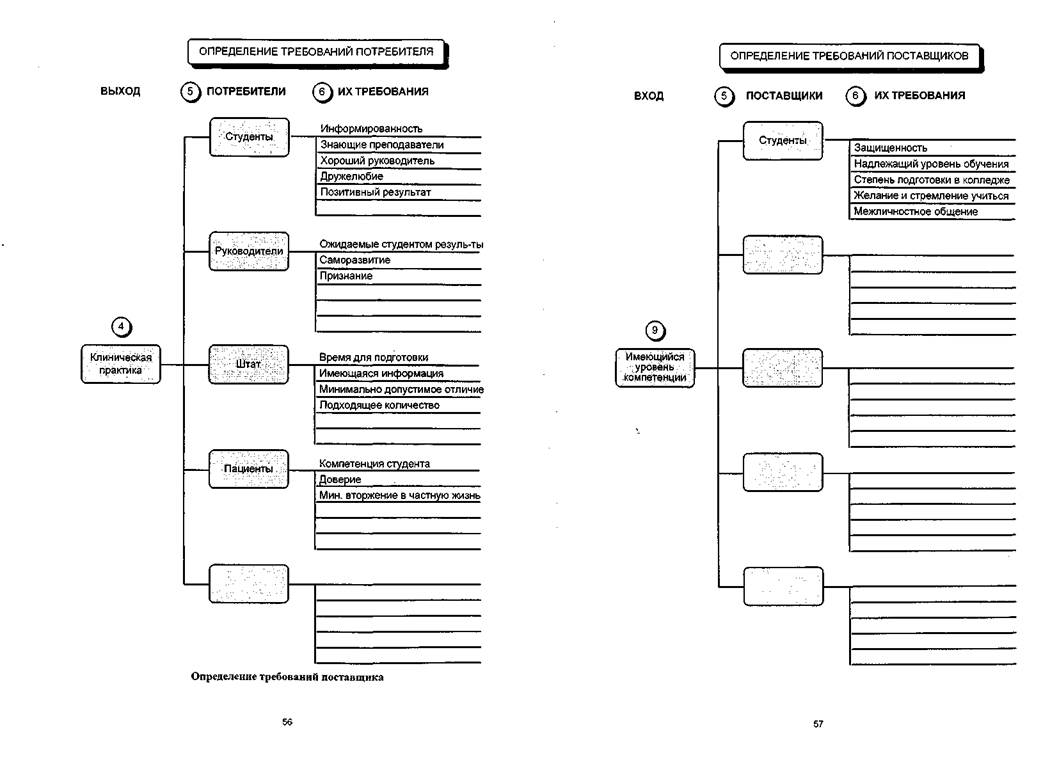 ОПРЕДЕЛЕНИЕ ТРЕБОВАНИЙ ПОТРЕБИТЕЛЯ

ВЫХОД

5 ПОТРЕБИТЕЛИ

6 ИХ ТРЕБОВАНИЯ

4

Клиническая практика

Студенты

Информированность
Знающие преподаватели
Хороший руководитель
Дружелюбие
Позитивный результат

Руководители

Ожидаемые студентом резуль-ты
Саморазвитие
Признание

Штат

Время для подготовки
Имеющаяся информация
Минимально допустимое отличие
Подходящее количество

Пациенты

Компетенция студента
Доверие
Мин. вторжение в частную жизнь

Определение требований поставщика

56

ОПРЕДЕЛЕНИЕ ТРЕБОВАНИЙ ПОСТАВЩИКОВ

ВХОД

5 ПОСТАВЩИКИ

6 ИХ ТРЕБОВАНИЯ

9

Имеющийся уровень компетенции

Студенты

Защищенность
Надлежащий уровень обучения
Степень подготовки в колледже
Желание и стремление учиться
Межличностное общение

57